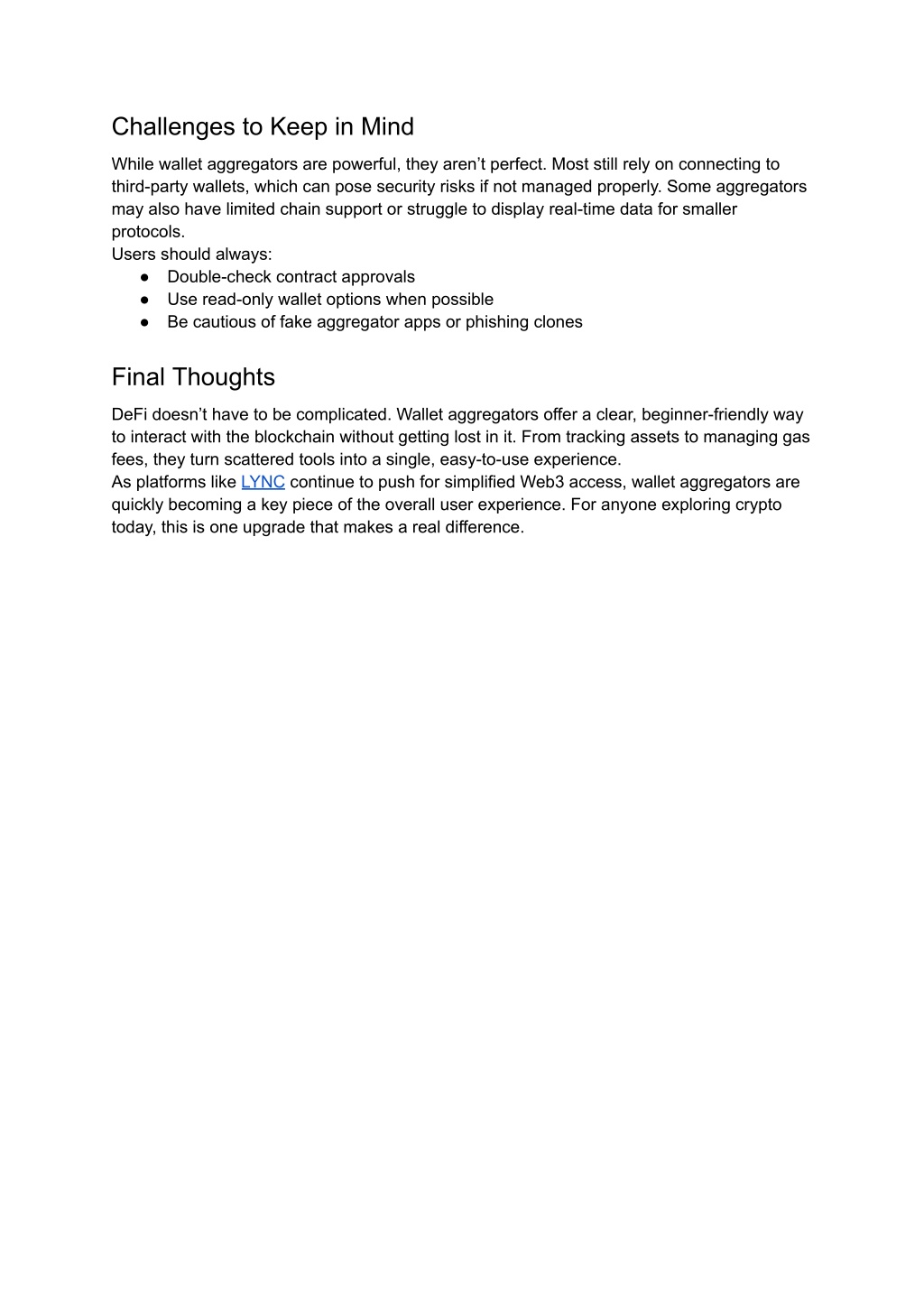 Challenges to Keep in Mind

While wallet aggregators are powerful, they aren’t perfect. Most still rely on connecting to third-party wallets, which can pose security risks if not managed properly. Some aggregators may also have limited chain support or struggle to display real-time data for smaller protocols.
Users should always:
● Double-check contract approvals
● Use read-only wallet options when possible
● Be cautious of fake aggregator apps or phishing clones

Final Thoughts

DeFi doesn’t have to be complicated. Wallet aggregators offer a clear, beginner-friendly way to interact with the blockchain without getting lost in it. From tracking assets to managing gas fees, they turn scattered tools into a single, easy-to-use experience.
As platforms like LYNC continue to push for simplified Web3 access, wallet aggregators are quickly becoming a key piece of the overall user experience. For anyone exploring crypto today, this is one upgrade that makes a real difference.